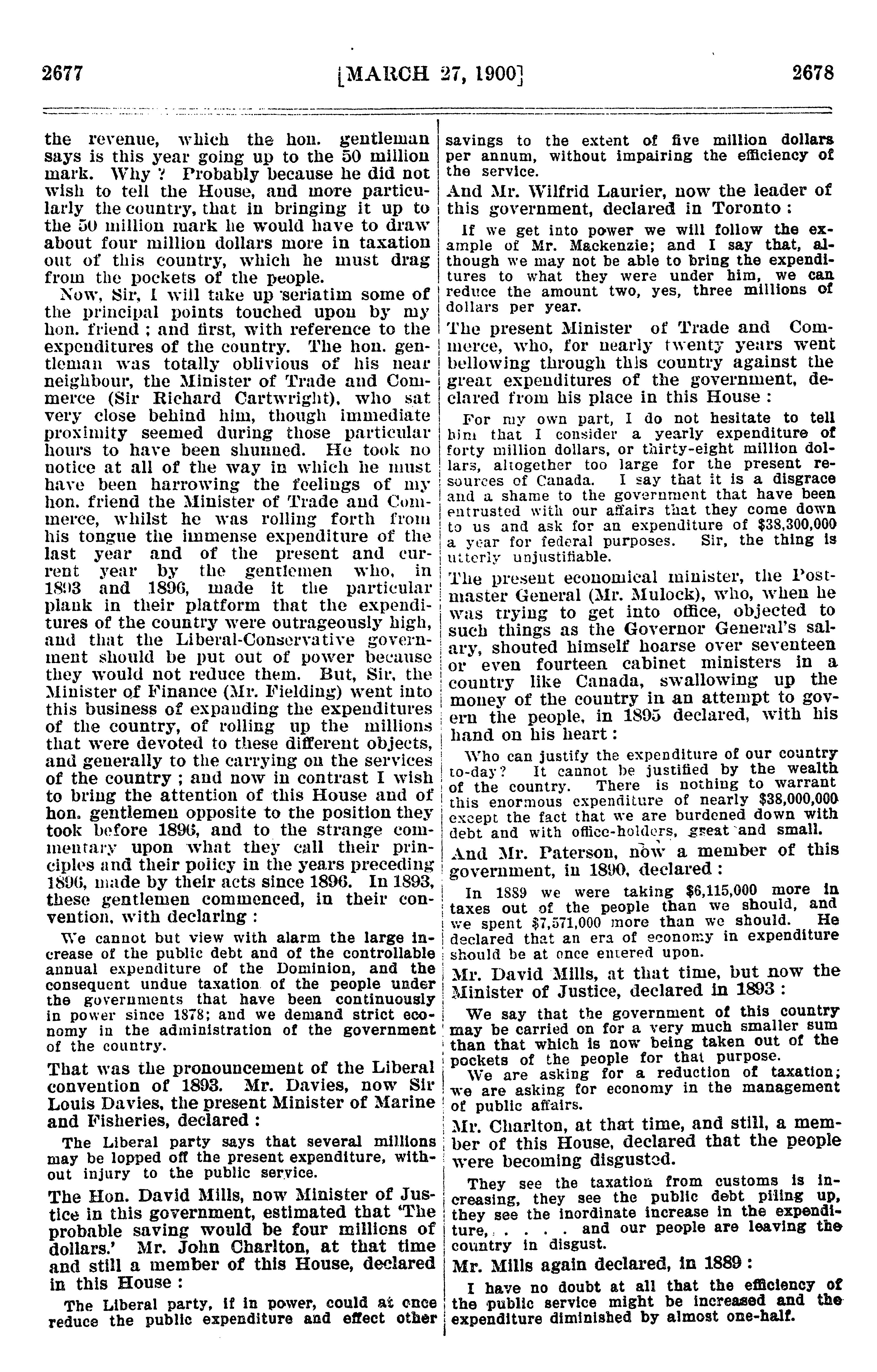 2677 [MARCH 27, 1900] 2678

the revenue, which the hon. gentleman says is this year going up to the 50 million mark. Why ? Probably because he did not wish to tell the House, and more particularly the country, that in bringing it up to the 50 million mark he would have to draw about four million dollars more in taxation out of this country, which he must drag from the pockets of the people.

Now, Sir, I will take up seriatim some of the principal points touched upon by my hon. friend ; and first, with reference to the expenditures of the country. The hon. gentleman was totally oblivious of his near neighbour, the Minister of Trade and Commerce (Sir Richard Cartwright), who sat very close behind him, though immediate proximity seemed during those particular hours to have been shunned. He took no notice at all of the way in which he must have been harrowing the feelings of my hon. friend the Minister of Trade and Commerce, whilst he was rolling forth from his tongue the immense expenditure of the last year and of the present and current year by the gentlemen who, in 1893 and 1896, made it the particular plank in their platform that the expenditures of the country were outrageously high, and that the Liberal-Conservative government should be put out of power because they would not reduce them. But, Sir, the Minister of Finance (Mr. Fielding) went into this business of expanding the expenditures of the country, of rolling up the millions that were devoted to these different objects, and generally to the carrying on the services of the country ; and now in contrast I wish to bring the attention of this House and of hon. gentlemen opposite to the position they took before 1896, and to the strange commentary upon what they call their principles and their policy in the years preceding 1896, made by their acts since 1896. In 1893, these gentlemen commenced, in their convention, with declaring :

We cannot but view with alarm the large increase of the public debt and of the controllable annual expenditure of the Dominion, and the consequent undue taxation of the people under the governments that have been continuously in power since 1878; and we demand strict economy in the administration of the government of the country.

That was the pronouncement of the Liberal convention of 1893. Mr. Davies, now Sir Louis Davies, the present Minister of Marine and Fisheries, declared :

The Liberal party says that several millions may be lopped off the present expenditure, without injury to the public service.

The Hon. David Mills, now Minister of Justice in this government, estimated that 'The probable saving would be four millions of dollars.' Mr. John Charlton, at that time and still a member of this House, declared in this House :

The Liberal party, if in power, could at once reduce the public expenditure and effect other savings to the extent of five million dollars per annum, without impairing the efficiency of the service.

And Mr. Wilfrid Laurier, now the leader of this government, declared in Toronto :

If we get into power we will follow the example of Mr. Mackenzie; and I say that, although we may not be able to bring the expenditures to what they were under him, we can reduce the amount two, yes, three millions of dollars per year.

The present Minister of Trade and Commerce, who, for nearly twenty years went bellowing through this country against the great expenditures of the government, declared from his place in this House :

For my own part, I do not hesitate to tell him that I consider a yearly expenditure of forty million dollars, or thirty-eight million dollars, altogether too large for the present resources of Canada. I say that it is a disgrace and a shame to the government that have been entrusted with our affairs that they come down to us and ask for an expenditure of $38,300,000 a year for federal purposes. Sir, the thing is utterly unjustifiable.

The present economical minister, the Postmaster General (Mr. Mulock), who, when he was trying to get into office, objected to such things as the Governor General's salary, shouted himself hoarse over seventeen or even fourteen cabinet ministers in a country like Canada, swallowing up the money of the country in an attempt to govern the people, in 1895 declared, with his hand on his heart :

Who can justify the expenditure of our country to-day? It cannot be justified by the wealth of the country. There is nothing to warrant this enormous expenditure of nearly $38,000,000 except the fact that we are burdened down with debt and with office-holders, great and small.

And Mr. Paterson, now a member of this government, in 1890, declared :

In 1889 we were taking $6,115,000 more in taxes out of the people than we should, and we spent $7,571,000 more than we should. He declared that an era of economy in expenditure should be at once entered upon.

Mr. David Mills, at that time, but now the Minister of Justice, declared in 1893 :

We say that the government of this country may be carried on for a very much smaller sum than that which is now being taken out of the pockets of the people for that purpose.

We are asking for a reduction of taxation; we are asking for economy in the management of public affairs.

Mr. Charlton, at that time, and still, a member of this House, declared that the people were becoming disgusted.

They see the taxation from customs is increasing, they see the public debt piling up, they see the inordinate increase in the expenditure, . . . . and our people are leaving the country in disgust.

Mr. Mills again declared, in 1889 :

I have no doubt at all that the efficiency of the public service might be increased and the expenditure diminished by almost one-half.